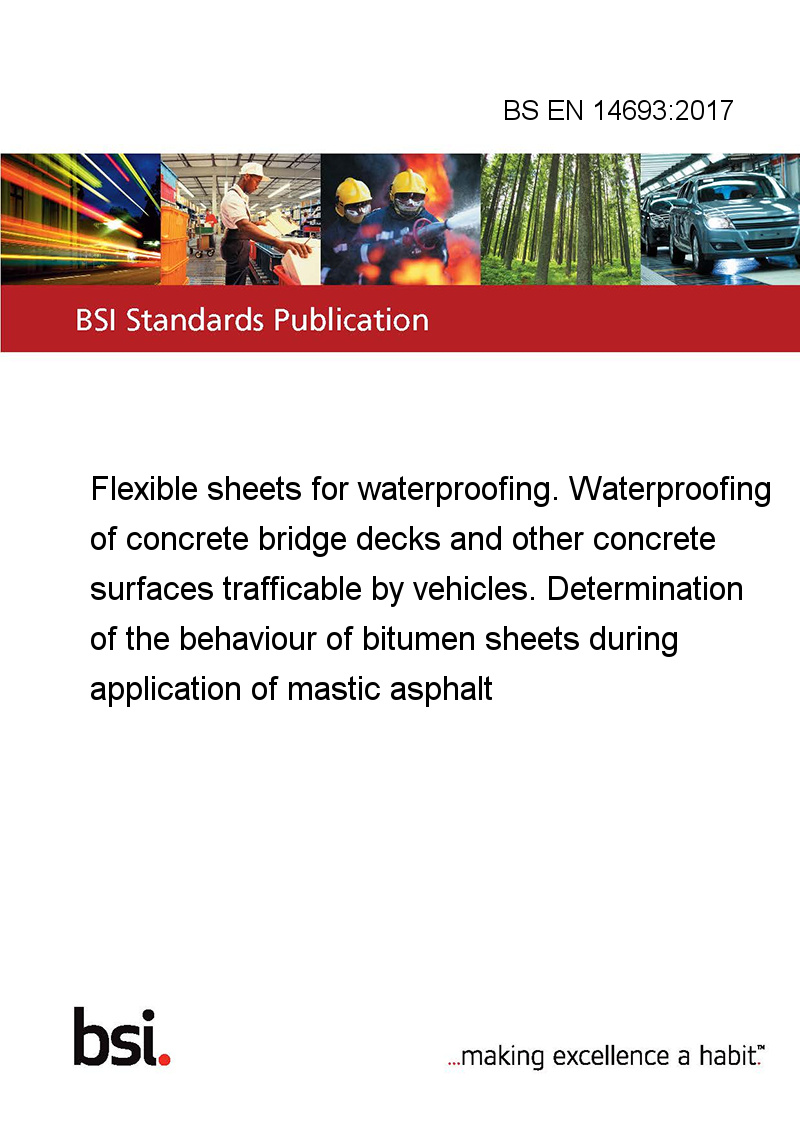 BS EN 14693:2017

BSI Standards Publication

Flexible sheets for waterproofing. Waterproofing of concrete bridge decks and other concrete surfaces trafficable by vehicles. Determination of the behaviour of bitumen sheets during application of mastic asphalt

bsi.

...making excellence a habit.™